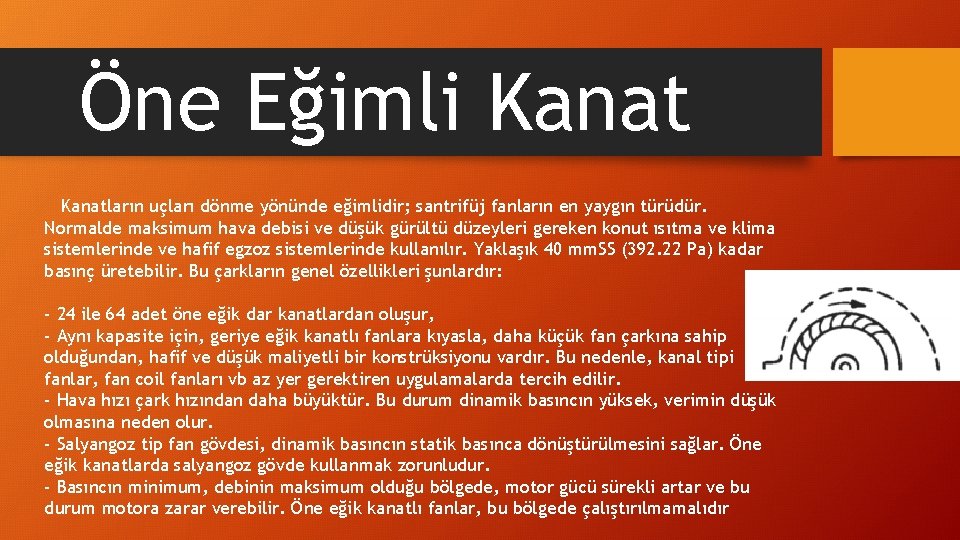 Öne Eğimli Kanat

Kanatların uçları dönme yönünde eğimlidir; santrifüj fanların en yaygın türüdür. Normalde maksimum hava debisi ve düşük gürültü düzeyleri gereken konut ısıtma ve klima sistemlerinde ve hafif egzoz sistemlerinde kullanılır. Yaklaşık 40 mmSS (392.22 Pa) kadar basınç üretebilir. Bu çarkların genel özellikleri şunlardır:

- 24 ile 64 adet öne eğik dar kanatlardan oluşur,
- Aynı kapasite için, geriye eğik kanatlı fanlara kıyasla, daha küçük fan çarkına sahip olduğundan, hafif ve düşük maliyetli bir konstrüksiyonu vardır. Bu nedenle, kanal tipi fanlar, fan coil fanları vb az yer gerektiren uygulamalarda tercih edilir.
- Hava hızı çark hızından daha büyüktür. Bu durum dinamik basıncın yüksek, verimin düşük olmasına neden olur.
- Salyangoz tip fan gövdesi, dinamik basıncın statik basınca dönüştürülmesini sağlar. Öne eğik kanatlarda salyangoz gövde kullanmak zorunludur.
- Basıncın minimum, debinin maksimum olduğu bölgede, motor gücü sürekli artar ve bu durum motora zarar verebilir. Öne eğik kanatlı fanlar, bu bölgede çalıştırılmamalıdır